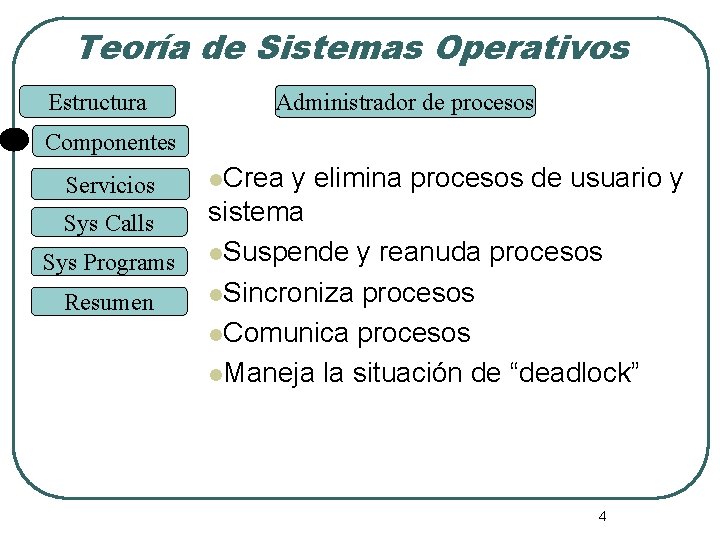 Teoría de Sistemas Operativos

Estructura
Componentes
Servicios
Sys Calls
Sys Programs
Resumen

Administrador de procesos

• Crea y elimina procesos de usuario y sistema
• Suspende y reanuda procesos
• Sincroniza procesos
• Comunica procesos
• Maneja la situación de "deadlock"

4